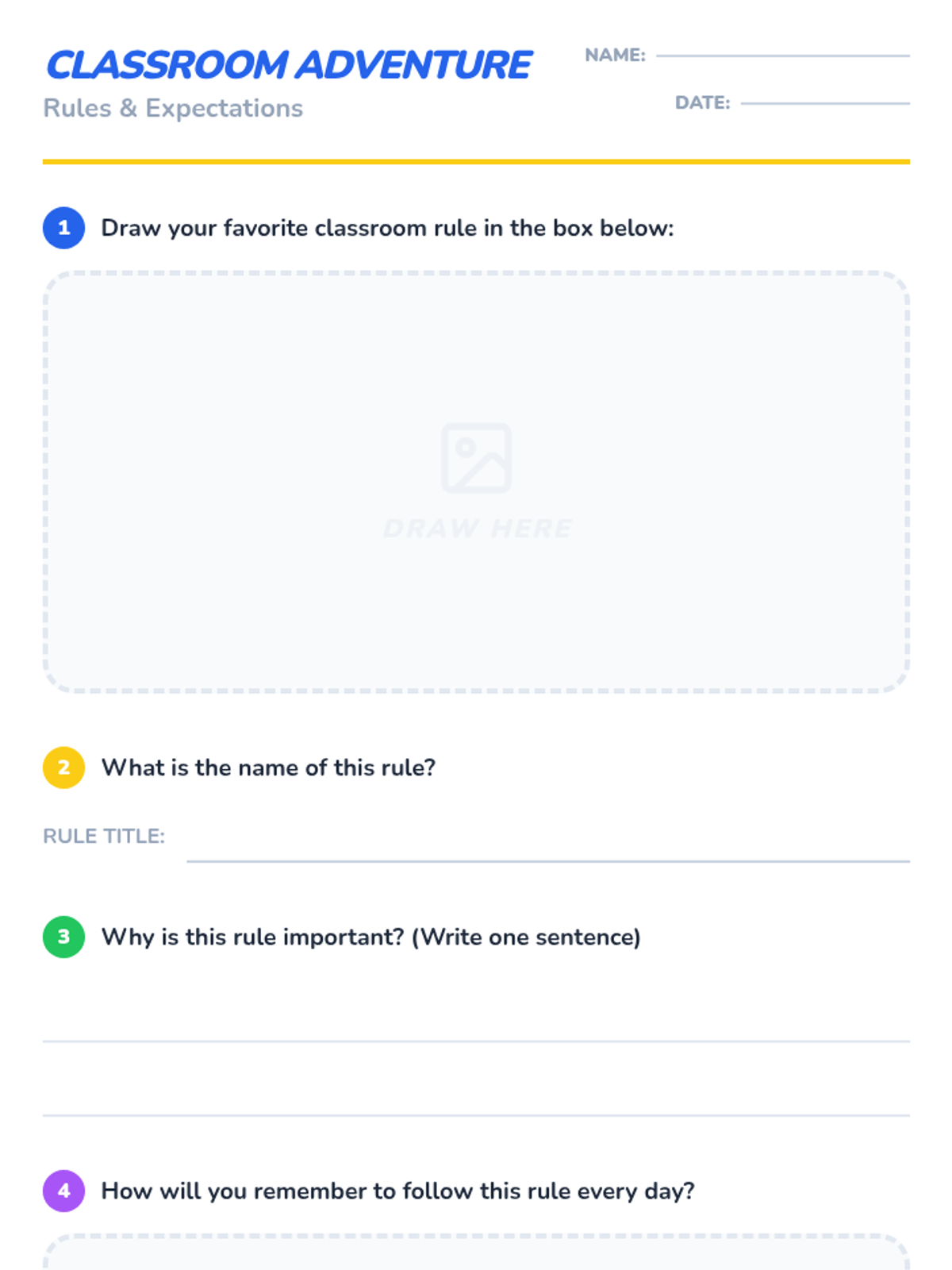 CLASSROOM ADVENTURE

Rules & Expectations

NAME: ____

DATE: ____

1 Draw your favorite classroom rule in the box below:

DRAW HERE

2 What is the name of this rule?

RULE TITLE: ____

3 Why is this rule important? (Write one sentence)

____

____

4 How will you remember to follow this rule every day?